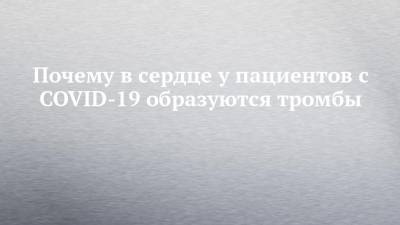 Почему в сердце у пациентов с COVID-19 образуются тромбы